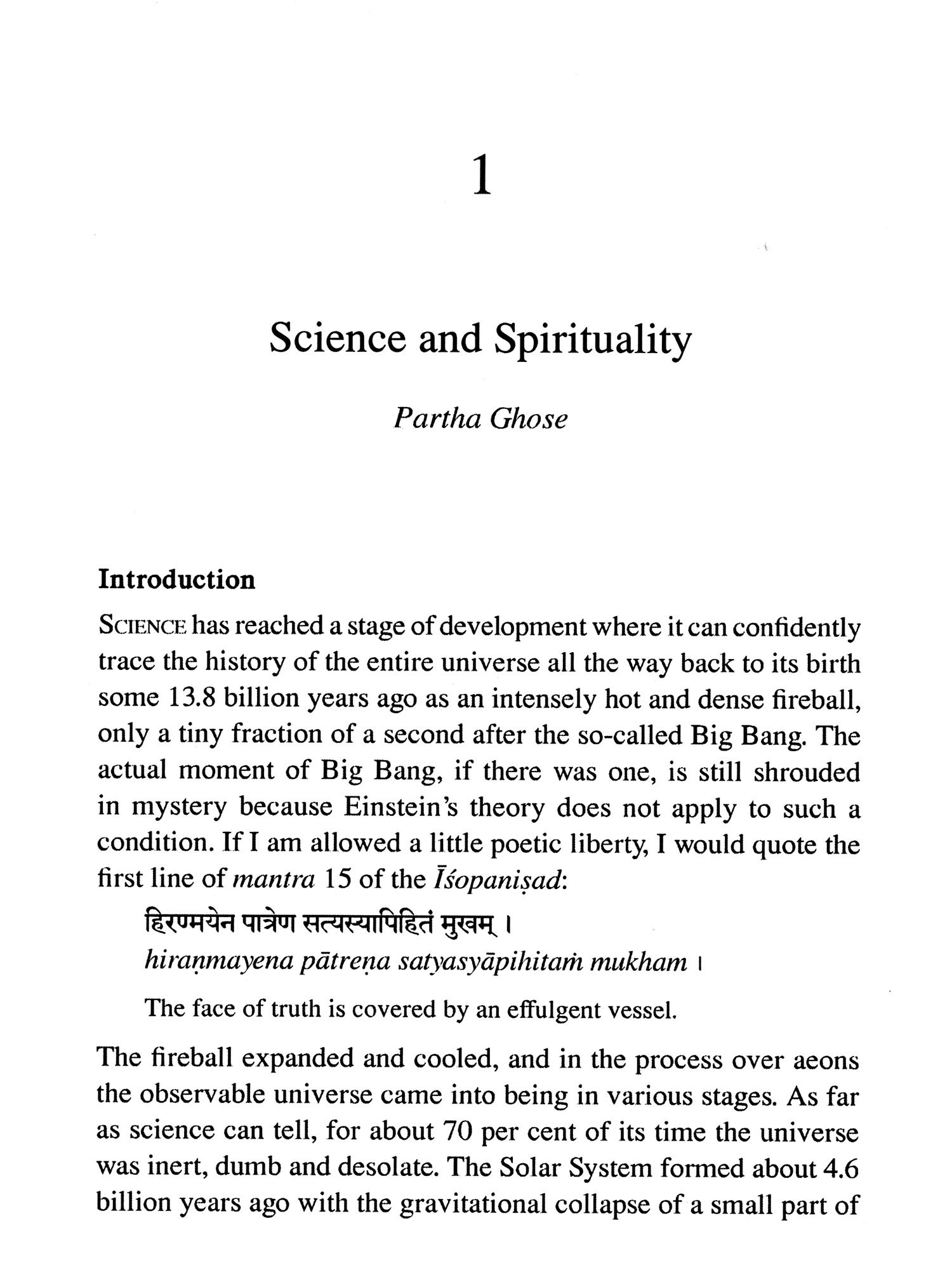 1

Science and Spirituality

Partha Ghose

Introduction

SCIENCE has reached a stage of development where it can confidently trace the history of the entire universe all the way back to its birth some 13.8 billion years ago as an intensely hot and dense fireball, only a tiny fraction of a second after the so-called Big Bang. The actual moment of Big Bang, if there was one, is still shrouded in mystery because Einstein's theory does not apply to such a condition. If I am allowed a little poetic liberty, I would quote the first line of mantra 15 of the Īśopaniṣad:

हिरण्मयेन पात्रेण सत्यस्यापिहितं मुखम् ।
hiraṇmayena pātreṇa satyasyāpihitaṁ mukham ।

The face of truth is covered by an effulgent vessel.

The fireball expanded and cooled, and in the process over aeons the observable universe came into being in various stages. As far as science can tell, for about 70 per cent of its time the universe was inert, dumb and desolate. The Solar System formed about 4.6 billion years ago with the gravitational collapse of a small part of